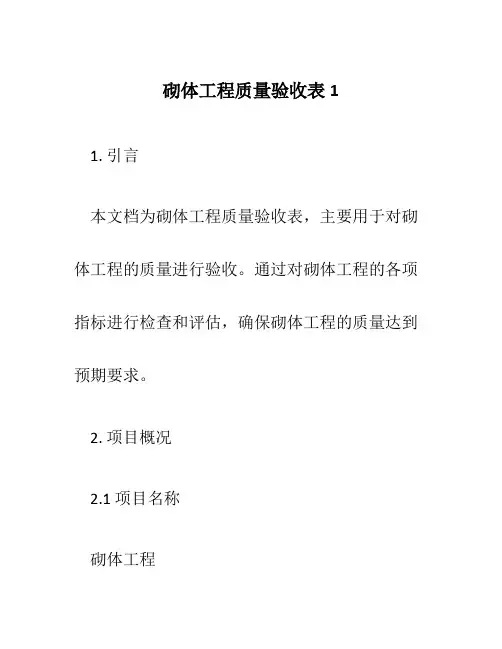 砌体工程质量验收表 1

1. 引言

本文档为砌体工程质量验收表，主要用于对砌体工程的质量进行验收。通过对砌体工程的各项指标进行检查和评估，确保砌体工程的质量达到预期要求。

2. 项目概况

2.1 项目名称

砌体工程